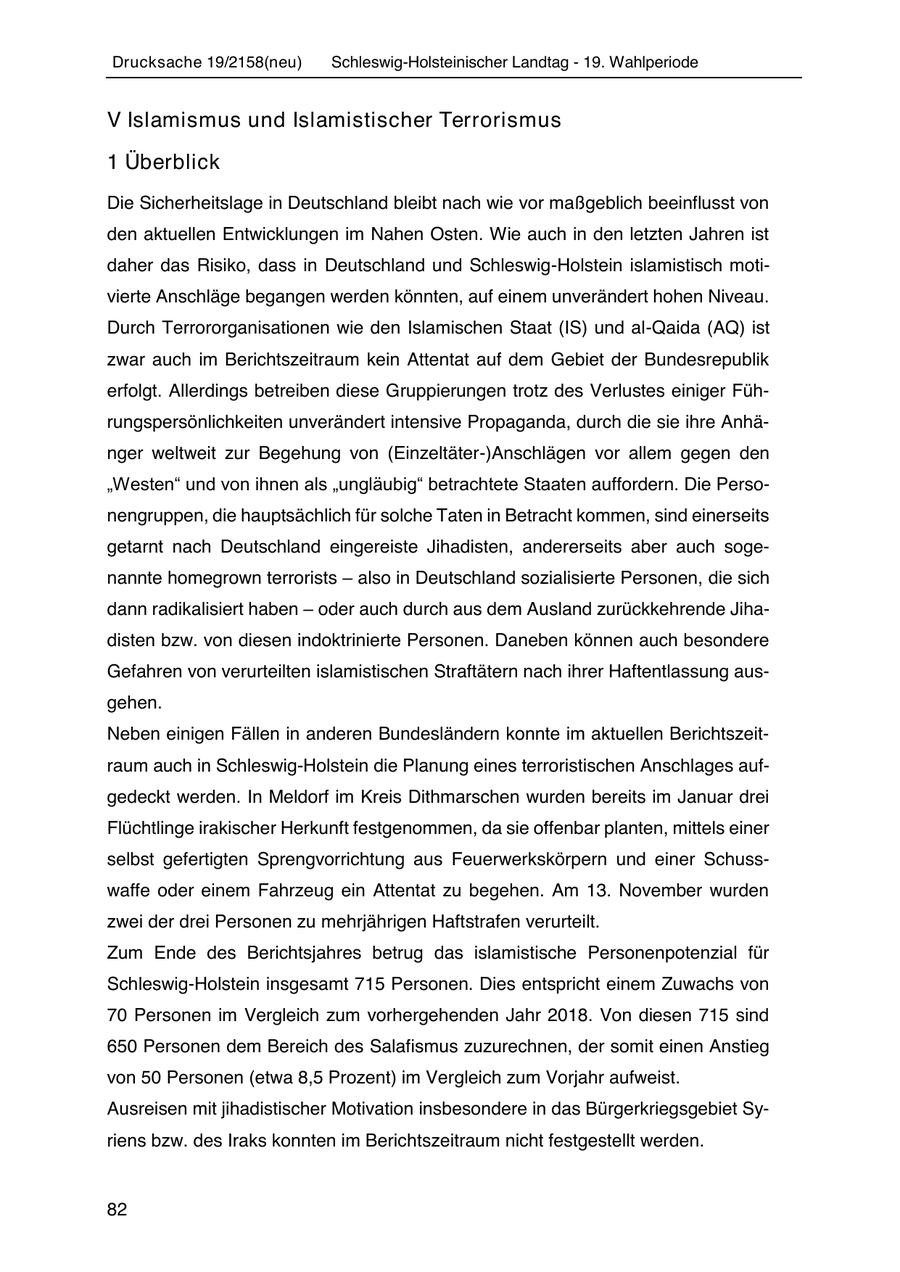 Drucksache 19/2158(neu) Schleswig-Holsteinischer Landtag - 19. Wahlperiode

V Islamismus und Islamistischer Terrorismus

1 Überblick

Die Sicherheitslage in Deutschland bleibt nach wie vor maßgeblich beeinflusst von den aktuellen Entwicklungen im Nahen Osten. Wie auch in den letzten Jahren ist daher das Risiko, dass in Deutschland und Schleswig-Holstein islamistisch motivierte Anschläge begangen werden könnten, auf einem unverändert hohen Niveau. Durch Terrororganisationen wie den Islamischen Staat (IS) und al-Qaida (AQ) ist zwar auch im Berichtszeitraum kein Attentat auf dem Gebiet der Bundesrepublik erfolgt. Allerdings betreiben diese Gruppierungen trotz des Verlustes einiger Führungspersönlichkeiten unverändert intensive Propaganda, durch die sie ihre Anhänger weltweit zur Begehung von (Einzeltäter-)Anschlägen vor allem gegen den „Westen“ und von ihnen als „ungläubig“ betrachtete Staaten auffordern. Die Personengruppen, die hauptsächlich für solche Taten in Betracht kommen, sind einerseits getarnt nach Deutschland eingereiste Jihadisten, andererseits aber auch sogenannte homegrown terrorists – also in Deutschland sozialisierte Personen, die sich dann radikalisiert haben – oder auch durch aus dem Ausland zurückkehrende Jihadisten bzw. von diesen indoktrinierte Personen. Daneben können auch besondere Gefahren von verurteilten islamistischen Straftätern nach ihrer Haftentlassung ausgehen.
Neben einigen Fällen in anderen Bundesländern konnte im aktuellen Berichtszeitraum auch in Schleswig-Holstein die Planung eines terroristischen Anschlages aufgedeckt werden. In Meldorf im Kreis Dithmarschen wurden bereits im Januar drei Flüchtlinge irakischer Herkunft festgenommen, da sie offenbar planten, mittels einer selbst gefertigten Sprengvorrichtung aus Feuerwerkskörpern und einer Schusswaffe oder einem Fahrzeug ein Attentat zu begehen. Am 13. November wurden zwei der drei Personen zu mehrjährigen Haftstrafen verurteilt.
Zum Ende des Berichtsjahres betrug das islamistische Personenpotenzial für Schleswig-Holstein insgesamt 715 Personen. Dies entspricht einem Zuwachs von 70 Personen im Vergleich zum vorhergehenden Jahr 2018. Von diesen 715 sind 650 Personen dem Bereich des Salafismus zuzurechnen, der somit einen Anstieg von 50 Personen (etwa 8,5 Prozent) im Vergleich zum Vorjahr aufweist.
Ausreisen mit jihadistischer Motivation insbesondere in das Bürgerkriegsgebiet Syriens bzw. des Iraks konnten im Berichtszeitraum nicht festgestellt werden.

82